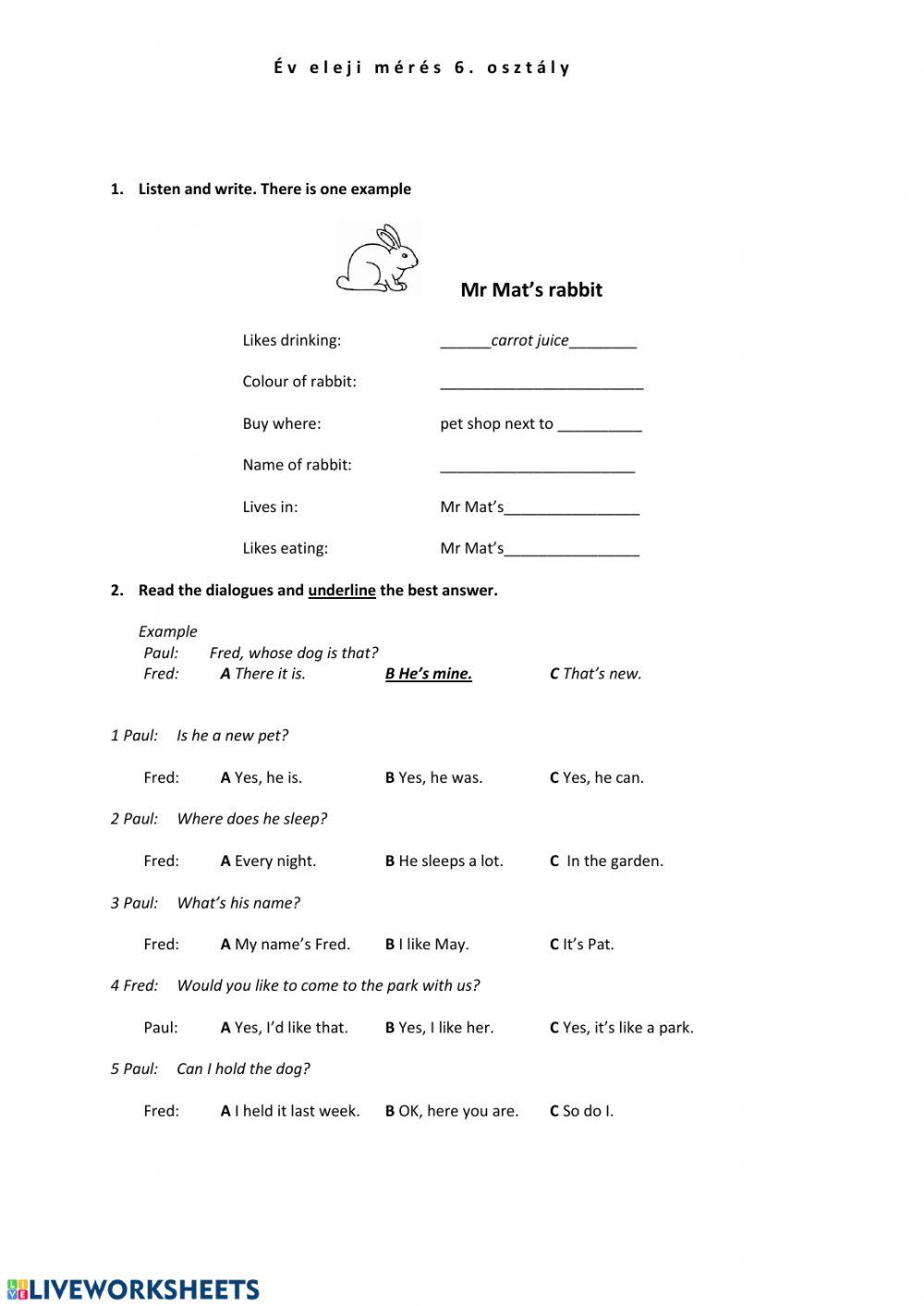 Év eleji mérés 6. osztály

1. Listen and write. There is one example

Mr Mat's rabbit

Likes drinking: ______carrot juice________

Colour of rabbit: ________________________

Buy where: pet shop next to __________

Name of rabbit: _______________________

Lives in: Mr Mat's________________

Likes eating: Mr Mat's________________

2. Read the dialogues and underline the best answer.

Example
Paul: Fred, whose dog is that?
Fred: A There it is. B He's mine. C That's new.

1 Paul: Is he a new pet?

Fred: A Yes, he is. B Yes, he was. C Yes, he can.

2 Paul: Where does he sleep?

Fred: A Every night. B He sleeps a lot. C In the garden.

3 Paul: What's his name?

Fred: A My name's Fred. B I like May. C It's Pat.

4 Fred: Would you like to come to the park with us?

Paul: A Yes, I'd like that. B Yes, I like her. C Yes, it's like a park.

5 Paul: Can I hold the dog?

Fred: A I held it last week. B OK, here you are. C So do I.

LIVEWORKSHEETS